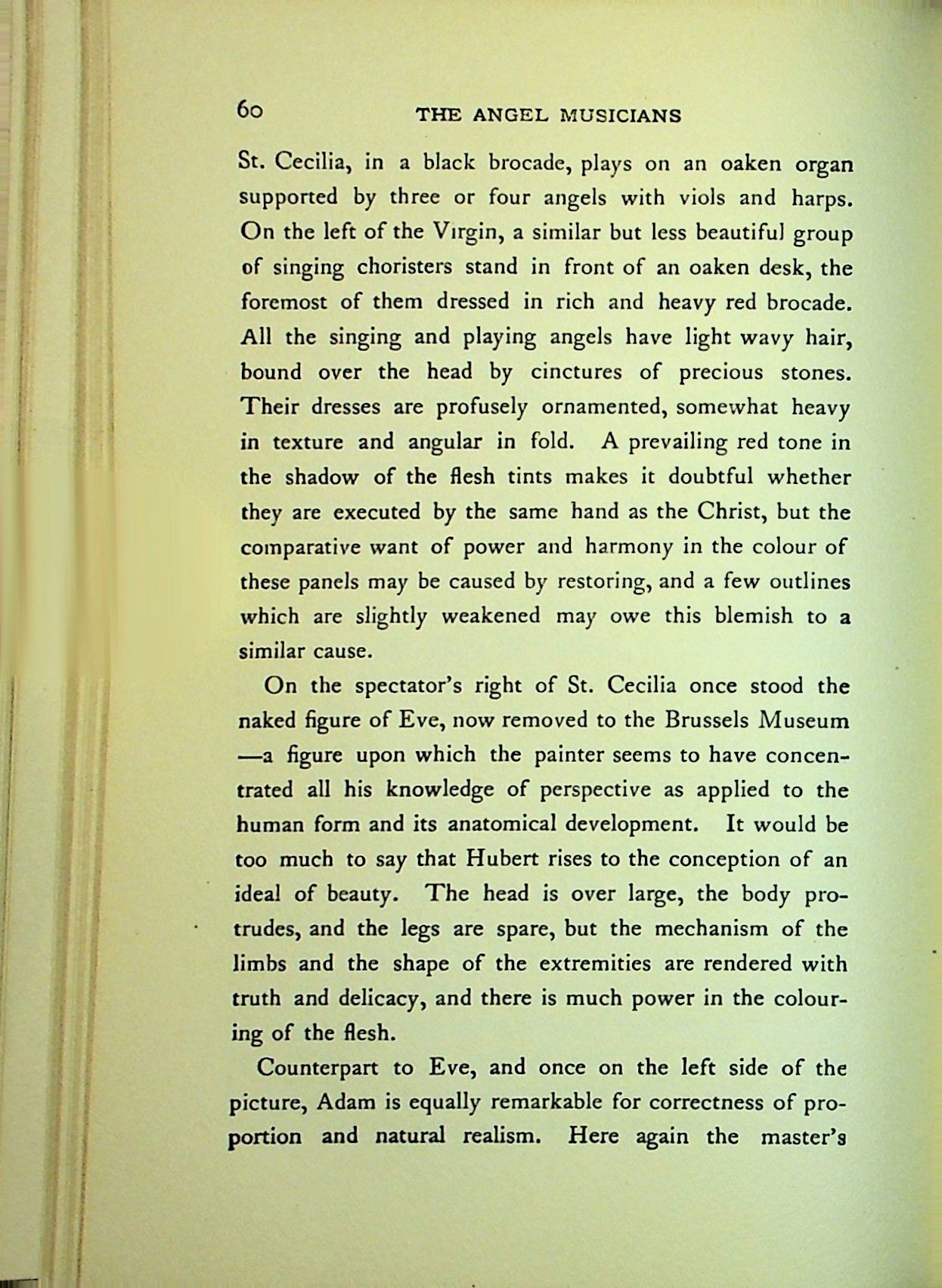 60 THE ANGEL MUSICIANS

St. Cecilia, in a black brocade, plays on an oaken organ supported by three or four angels with viols and harps. On the left of the Virgin, a similar but less beautiful group of singing choristers stand in front of an oaken desk, the foremost of them dressed in rich and heavy red brocade. All the singing and playing angels have light wavy hair, bound over the head by cinctures of precious stones. Their dresses are profusely ornamented, somewhat heavy in texture and angular in fold. A prevailing red tone in the shadow of the flesh tints makes it doubtful whether they are executed by the same hand as the Christ, but the comparative want of power and harmony in the colour of these panels may be caused by restoring, and a few outlines which are slightly weakened may owe this blemish to a similar cause.

On the spectator's right of St. Cecilia once stood the naked figure of Eve, now removed to the Brussels Museum —a figure upon which the painter seems to have concentrated all his knowledge of perspective as applied to the human form and its anatomical development. It would be too much to say that Hubert rises to the conception of an ideal of beauty. The head is over large, the body protrudes, and the legs are spare, but the mechanism of the limbs and the shape of the extremities are rendered with truth and delicacy, and there is much power in the colouring of the flesh.

Counterpart to Eve, and once on the left side of the picture, Adam is equally remarkable for correctness of proportion and natural realism. Here again the master's